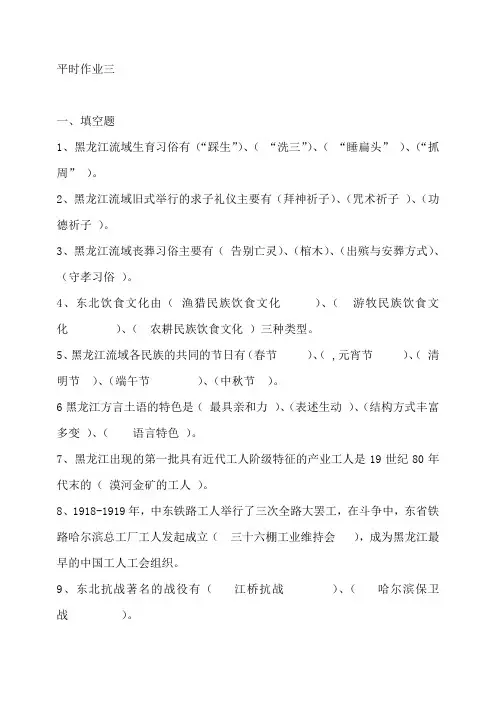 平时作业三

一、填空题

1、黑龙江流域生育习俗有（“踩生”）、（ “洗三”）、（ “睡扁头” ）、（“抓周” ）。

2、黑龙江流域旧式举行的求子礼仪主要有（拜神祈子）、（咒术祈子 ）、（功德祈子 ）。

3、黑龙江流域丧葬习俗主要有（ 告别亡灵）、（棺木）、（出殡与安葬方式）、（守孝习俗 ）。

4、东北饮食文化由（ 渔猎民族饮食文化 ）、（ 游牧民族饮食文化 ）、（ 农耕民族饮食文化 ）三种类型。

5、黑龙江流域各民族的共同的节日有（春节 ）、（ ,元宵节 ）、（ 清明节 ）、（端午节 ）、（中秋节 ）。

6 黑龙江方言土语的特色是（ 最具亲和力 ）、（表述生动 ）、（结构方式丰富多变 ）、（ 语言特色 ）。

7、黑龙江出现的第一批具有近代工人阶级特征的产业工人是 19 世纪 80 年代末的（ 漠河金矿的工人 ）。

8、1918-1919 年，中东铁路工人举行了三次全路大罢工，在斗争中，东省铁路哈尔滨总工厂工人发起成立（ 三十六棚工业维持会 ），成为黑龙江最早的中国工人工会组织。

9、东北抗战著名的战役有（ 江桥抗战 ）、（ 哈尔滨保卫战 ）。